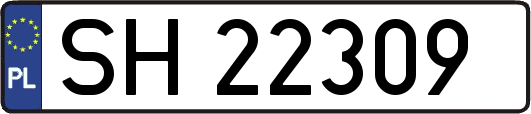 PL
SH 22309